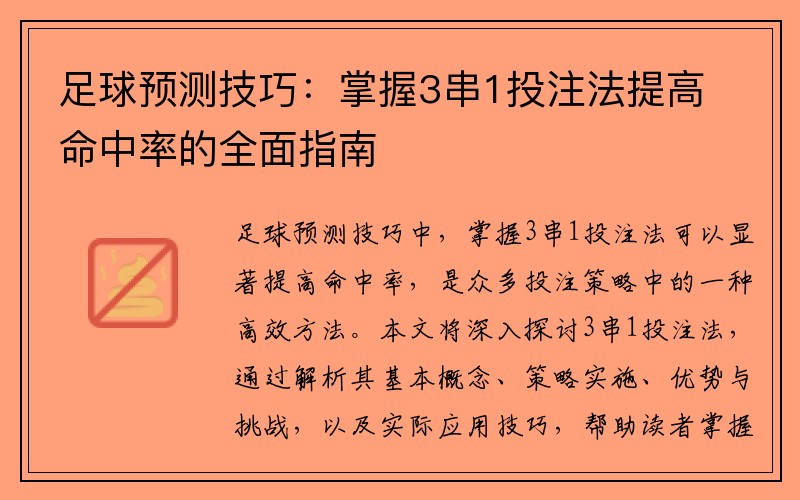 足球预测技巧：掌握3串1投注法提高命中率的全面指南

足球预测技巧中，掌握3串1投注法可以显著提高命中率，是众多投注策略中的一种高效方法。本文将深入探讨3串1投注法，通过解析其基本概念、策略实施、优势与挑战，以及实际应用技巧，帮助读者掌握